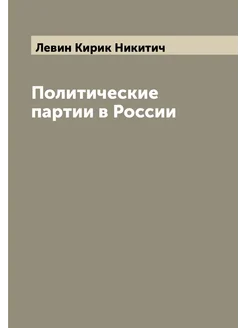 Левин Кирик Никитич

Политические партии в России